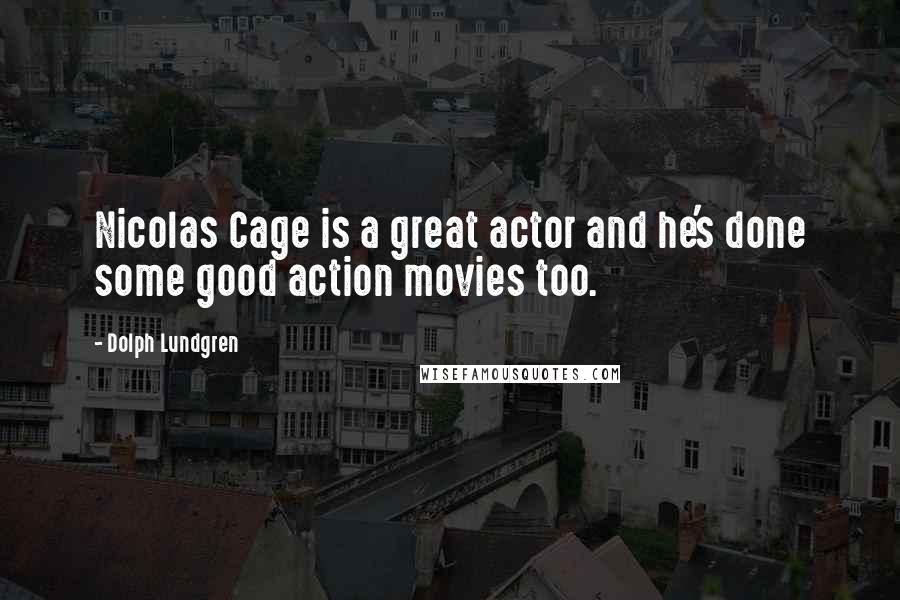 Nicolas Cage is a great actor and he's done some good action movies too.

- Dolph Lundgren

WISEFAMOUSQUOTES.COM